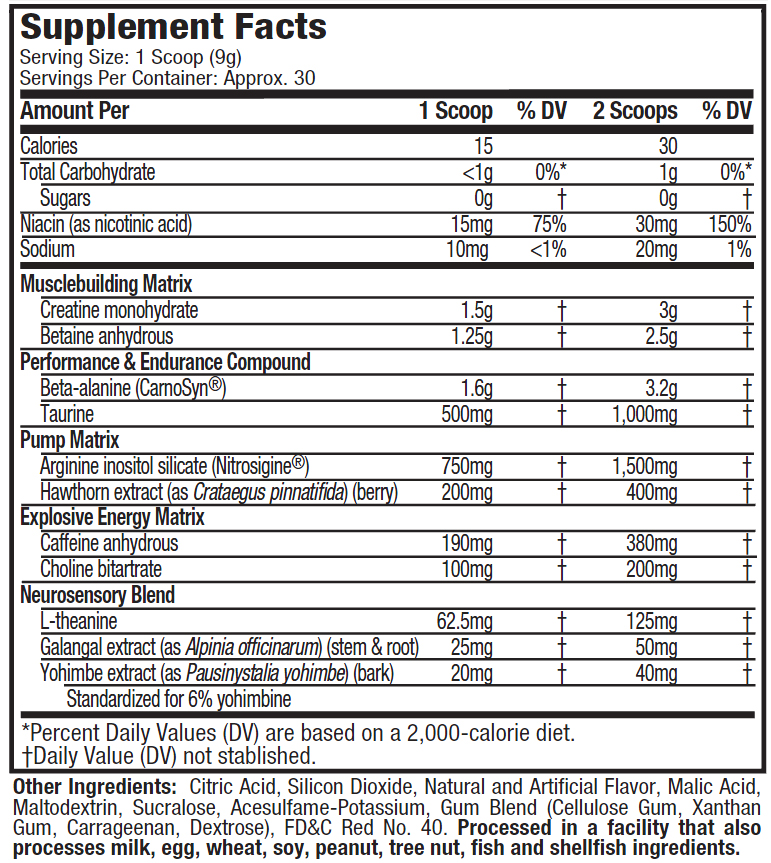 Supplement Facts
Serving Size: 1 Scoop (9g)
Servings Per Container: Approx. 30

| Amount Per | 1 Scoop | % DV | 2 Scoops | % DV |
|---|---|---|---|---|
| Calories | 15 | | 30 | |
| Total Carbohydrate | <1g | 0%* | 1g | 0%* |
| Sugars | 0g | † | 0g | † |
| Niacin (as nicotinic acid) | 15mg | 75% | 30mg | 150% |
| Sodium | 10mg | <1% | 20mg | 1% |
| Musclebuilding Matrix | | | | |
| Creatine monohydrate | 1.5g | † | 3g | † |
| Betaine anhydrous | 1.25g | † | 2.5g | † |
| Performance & Endurance Compound | | | | |
| Beta-alanine (CarnoSyn®) | 1.6g | † | 3.2g | † |
| Taurine | 500mg | † | 1,000mg | † |
| Pump Matrix | | | | |
| Arginine inositol silicate (Nitrosigine®) | 750mg | † | 1,500mg | † |
| Hawthorn extract (as Crataegus pinnatifida) (berry) | 200mg | † | 400mg | † |
| Explosive Energy Matrix | | | | |
| Caffeine anhydrous | 190mg | † | 380mg | † |
| Choline bitartrate | 100mg | † | 200mg | † |
| Neurosensory Blend | | | | |
| L-theanine | 62.5mg | † | 125mg | † |
| Galangal extract (as Alpinia officinarum) (stem & root) | 25mg | † | 50mg | † |
| Yohimbe extract (as Pausinystalia yohimbe) (bark) | 20mg | † | 40mg | † |
| Standardized for 6% yohimbine | | | | |

*Percent Daily Values (DV) are based on a 2,000-calorie diet.
†Daily Value (DV) not stablished.

Other Ingredients: Citric Acid, Silicon Dioxide, Natural and Artificial Flavor, Malic Acid, Maltodextrin, Sucralose, Acesulfame-Potassium, Gum Blend (Cellulose Gum, Xanthan Gum, Carrageenan, Dextrose), FD&C Red No. 40. Processed in a facility that also processes milk, egg, wheat, soy, peanut, tree nut, fish and shellfish ingredients.